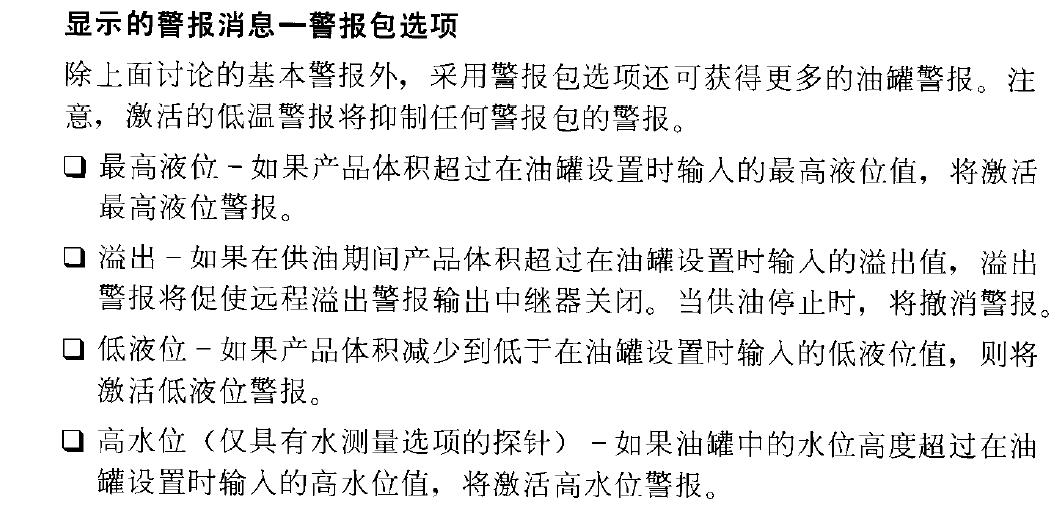 显示的警报消息—警报包选项

除上面讨论的基本警报外，采用警报包选项还可获得更多的油罐警报。注意，激活的低温警报将抑制任何警报包的警报。

❑ 最高液位 - 如果产品体积超过在油罐设置时输入的最高液位值，将激活最高液位警报。

❑ 溢出 - 如果在供油期间产品体积超过在油罐设置时输入的溢出值，溢出警报将促使远程溢出警报输出中继器关闭。当供油停止时，将撤消警报。

❑ 低液位 - 如果产品体积减少到低于在油罐设置时输入的低液位值，则将激活低液位警报。

❑ 高水位（仅具有水测量选项的探针） - 如果油罐中的水位高度超过在油罐设置时输入的高水位值，将激活高水位警报。